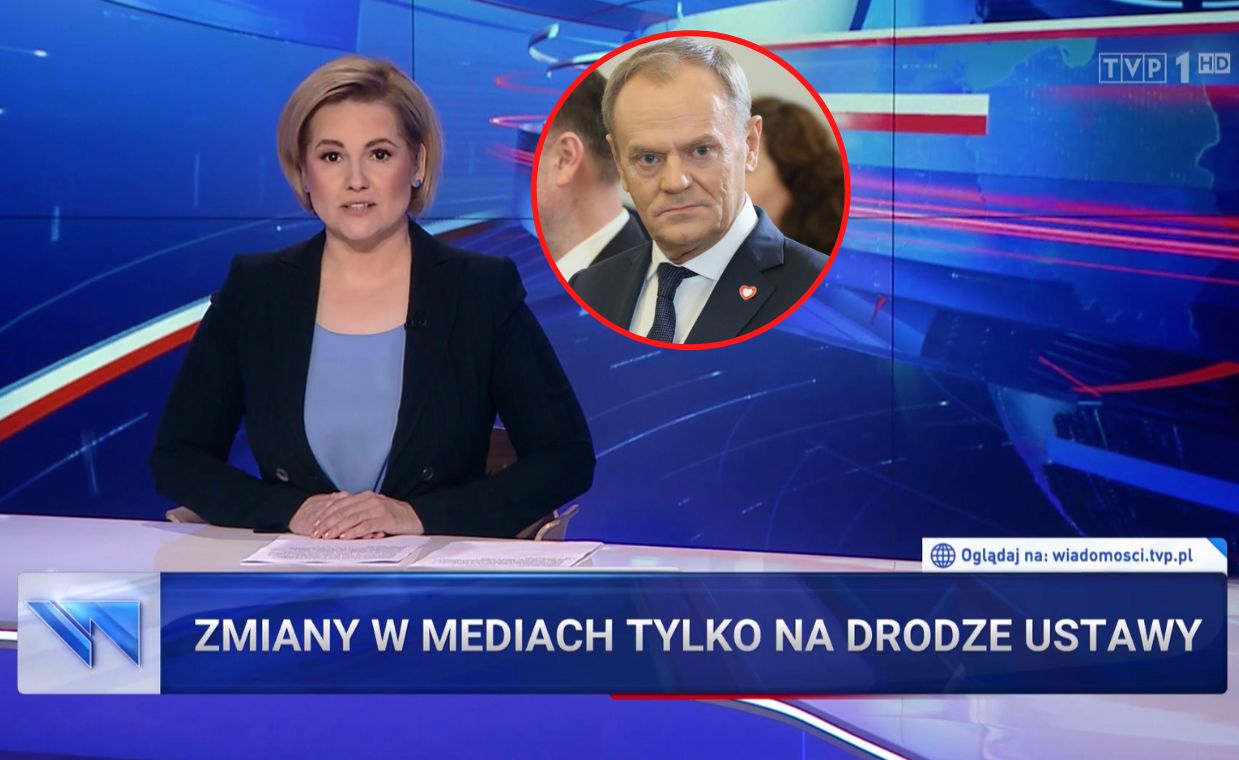 TVP 1 HD

Oglądaj na: wiadomosci.tvp.pl

ZMIANY W MEDIACH TYLKO NA DRODZE USTAWY